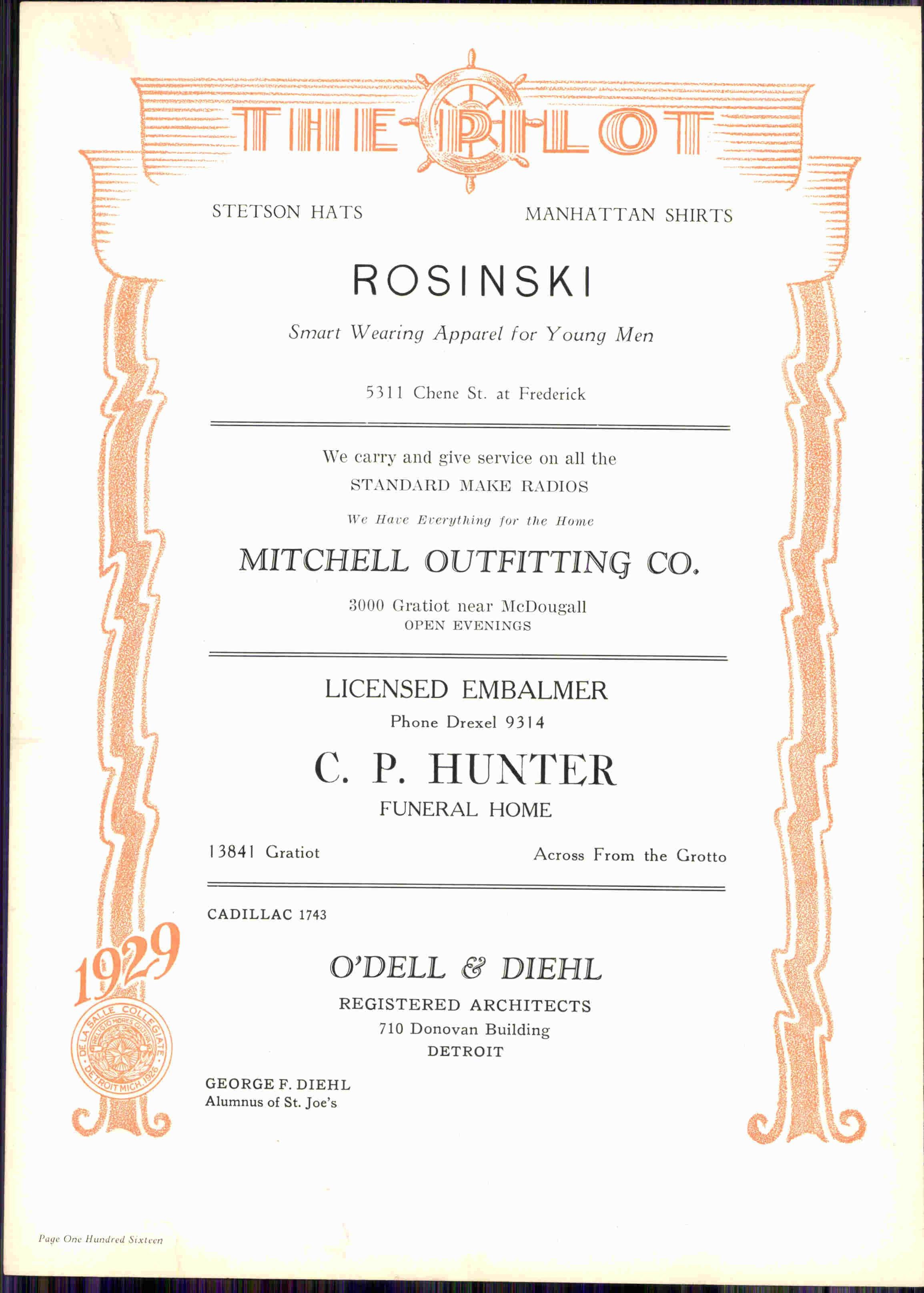 THE PILOT

STETSON HATS

MANHATTAN SHIRTS

ROSINSKI

Smart Wearing Apparel for Young Men

5311 Chene St. at Frederick

We carry and give service on all the STANDARD MAKE RADIOS

We Have Everything for the Home

MITCHELL OUTFITTING CO.

3000 Gratiot near McDougall
OPEN EVENINGS

LICENSED EMBALMER

Phone Drexel 9314

C. P. HUNTER

FUNERAL HOME

13841 Gratiot

Across From the Grotto

CADILLAC 1743

O'DELL & DIEHL

REGISTERED ARCHITECTS
710 Donovan Building
DETROIT

GEORGE F. DIEHL
Alumnus of St. Joe's

1929

DE LA SALLE COLLEGIATE DETROIT MICH. 1926

Page One Hundred Sixteen